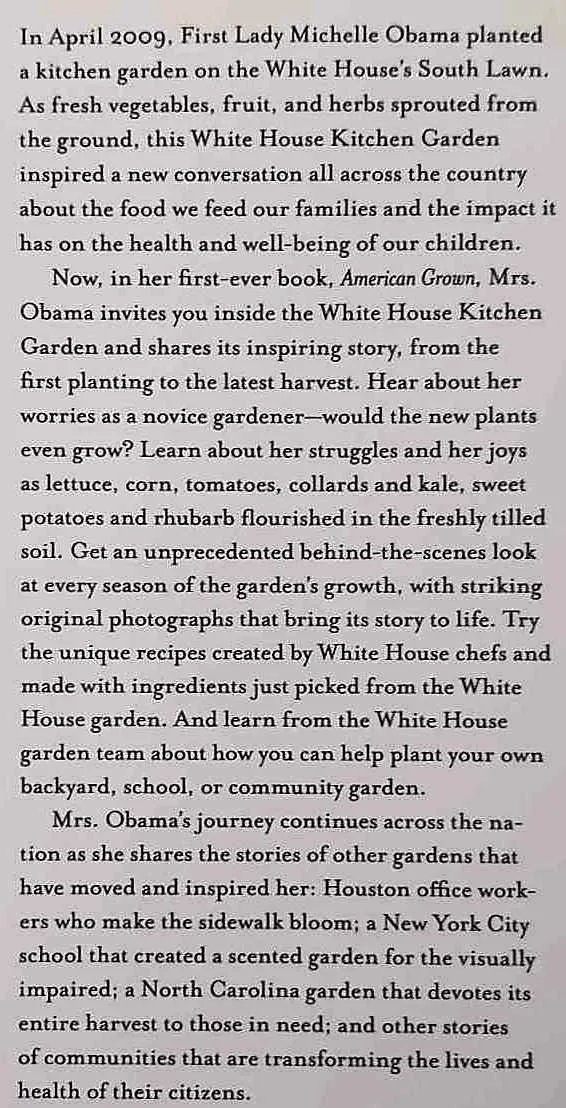 In April 2009, First Lady Michelle Obama planted a kitchen garden on the White House's South Lawn. As fresh vegetables, fruit, and herbs sprouted from the ground, this White House Kitchen Garden inspired a new conversation all across the country about the food we feed our families and the impact it has on the health and well-being of our children.

Now, in her first-ever book, American Grown, Mrs. Obama invites you inside the White House Kitchen Garden and shares its inspiring story, from the first planting to the latest harvest. Hear about her worries as a novice gardener—would the new plants even grow? Learn about her struggles and her joys as lettuce, corn, tomatoes, collards and kale, sweet potatoes and rhubarb flourished in the freshly tilled soil. Get an unprecedented behind-the-scenes look at every season of the garden's growth, with striking original photographs that bring its story to life. Try the unique recipes created by White House chefs and made with ingredients just picked from the White House garden. And learn from the White House garden team about how you can help plant your own backyard, school, or community garden.

Mrs. Obama's journey continues across the nation as she shares the stories of other gardens that have moved and inspired her: Houston office workers who make the sidewalk bloom; a New York City school that created a scented garden for the visually impaired; a North Carolina garden that devotes its entire harvest to those in need; and other stories of communities that are transforming the lives and health of their citizens.